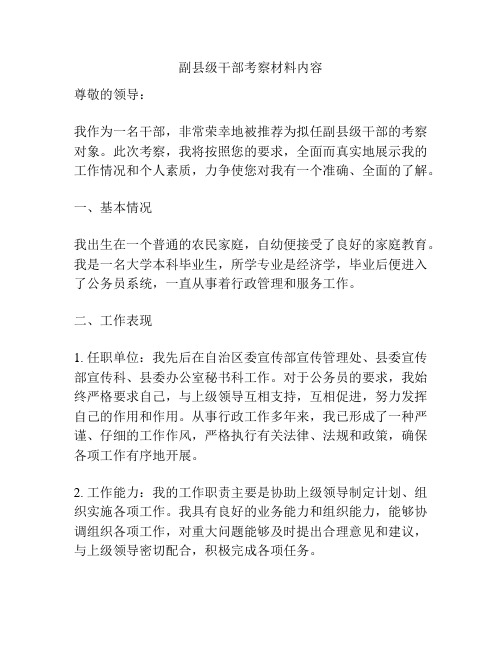 副县级干部考察材料内容

尊敬的领导：

我作为一名干部，非常荣幸地被推荐为拟任副县级干部的考察对象。此次考察，我将按照您的要求，全面而真实地展示我的工作情况和个人素质，力争使您对我有一个准确、全面的了解。

一、基本情况

我出生在一个普通的农民家庭，自幼便接受了良好的家庭教育。我是一名大学本科毕业生，所学专业是经济学，毕业后便进入了公务员系统，一直从事着行政管理和服务工作。

二、工作表现

1. 任职单位：我先后在自治区委宣传部宣传管理处、县委宣传部宣传科、县委办公室秘书科工作。对于公务员的要求，我始终严格要求自己，与上级领导互相支持，互相促进，努力发挥自己的作用和作用。从事行政工作多年来，我已形成了一种严谨、仔细的工作作风，严格执行有关法律、法规和政策，确保各项工作有序地开展。

2. 工作能力：我的工作职责主要是协助上级领导制定计划、组织实施各项工作。我具有良好的业务能力和组织能力，能够协调组织各项工作，对重大问题能够及时提出合理意见和建议，与上级领导密切配合，积极完成各项任务。